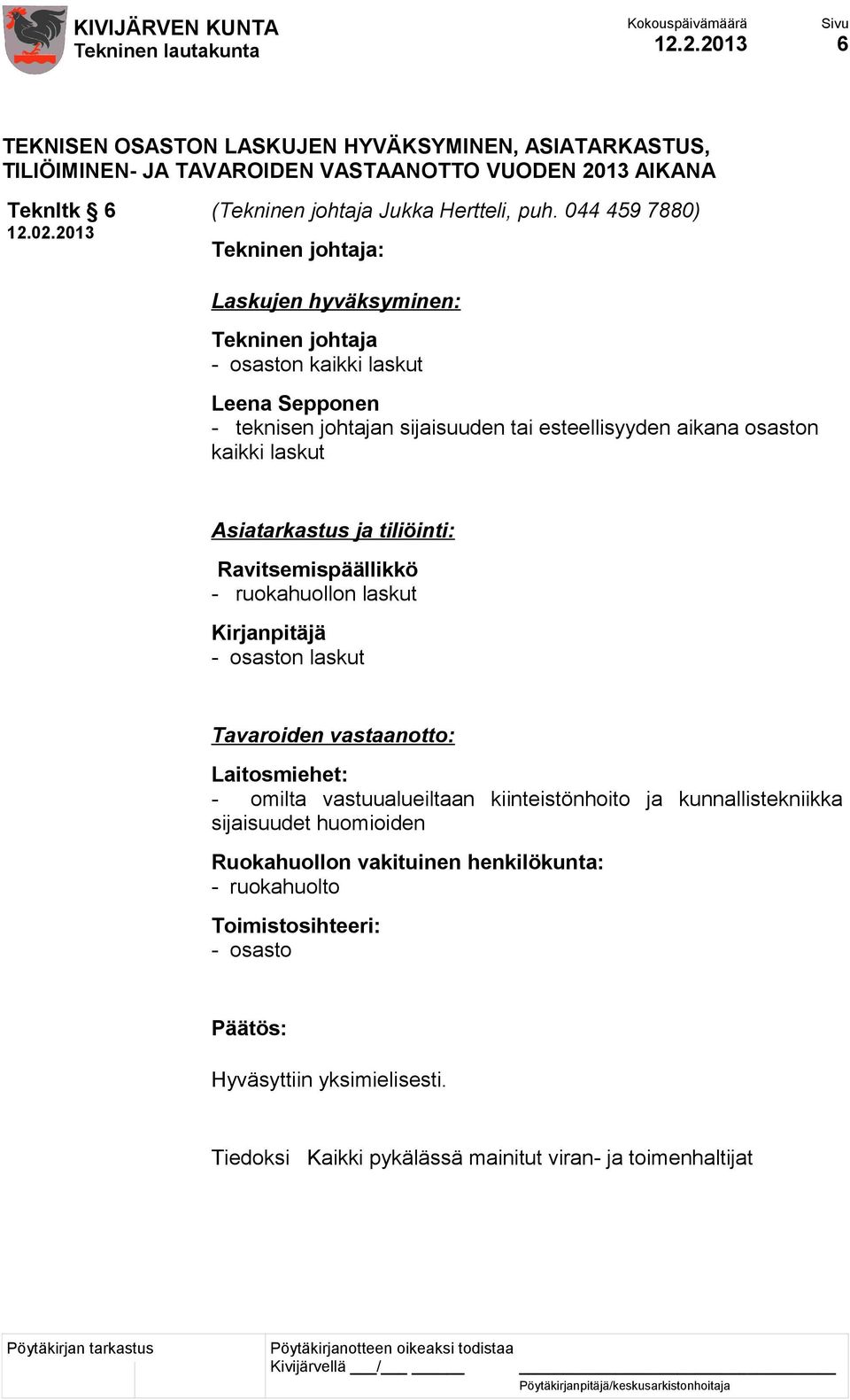 KIVIJÄRVEN KUNTA
Tekninen lautakunta

Kokouspäivämäärä
12.2.2013

Sivu
6

TEKNISEN OSASTON LASKUJEN HYVÄKSYMINEN, ASIATARKASTUS, TILIÖIMINEN- JA TAVAROIDEN VASTAANOTTO VUODEN 2013 AIKANA

Teknltk § 6
12.02.2013

(Tekninen johtaja Jukka Hertteli, puh. 044 459 7880)

Tekninen johtaja:

Laskujen hyväksyminen:

Tekninen johtaja
- osaston kaikki laskut

Leena Sepponen
- teknisen johtajan sijaisuuden tai esteellisyyden aikana osaston kaikki laskut

Asiatarkastus ja tiliöinti:

Ravitsemispäällikkö
- ruokahuollon laskut

Kirjanpitäjä
- osaston laskut

Tavaroiden vastaanotto:

Laitosmiehet:
- omilta vastuualueiltaan kiinteistönhoito ja kunnallistekniikka sijaisuudet huomioiden

Ruokahuollon vakituinen henkilökunta:
- ruokahuolto

Toimistosihteeri:
- osasto

Päätös:

Hyväsyttiin yksimielisesti.

Tiedoksi Kaikki pykälässä mainitut viran- ja toimenhaltijat

Pöytäkirjan tarkastus

Pöytäkirjanotteen oikeaksi todistaa
Kivijärvellä ___/___ _____

Pöytäkirjanpitäjä/keskusarkistonhoitaja